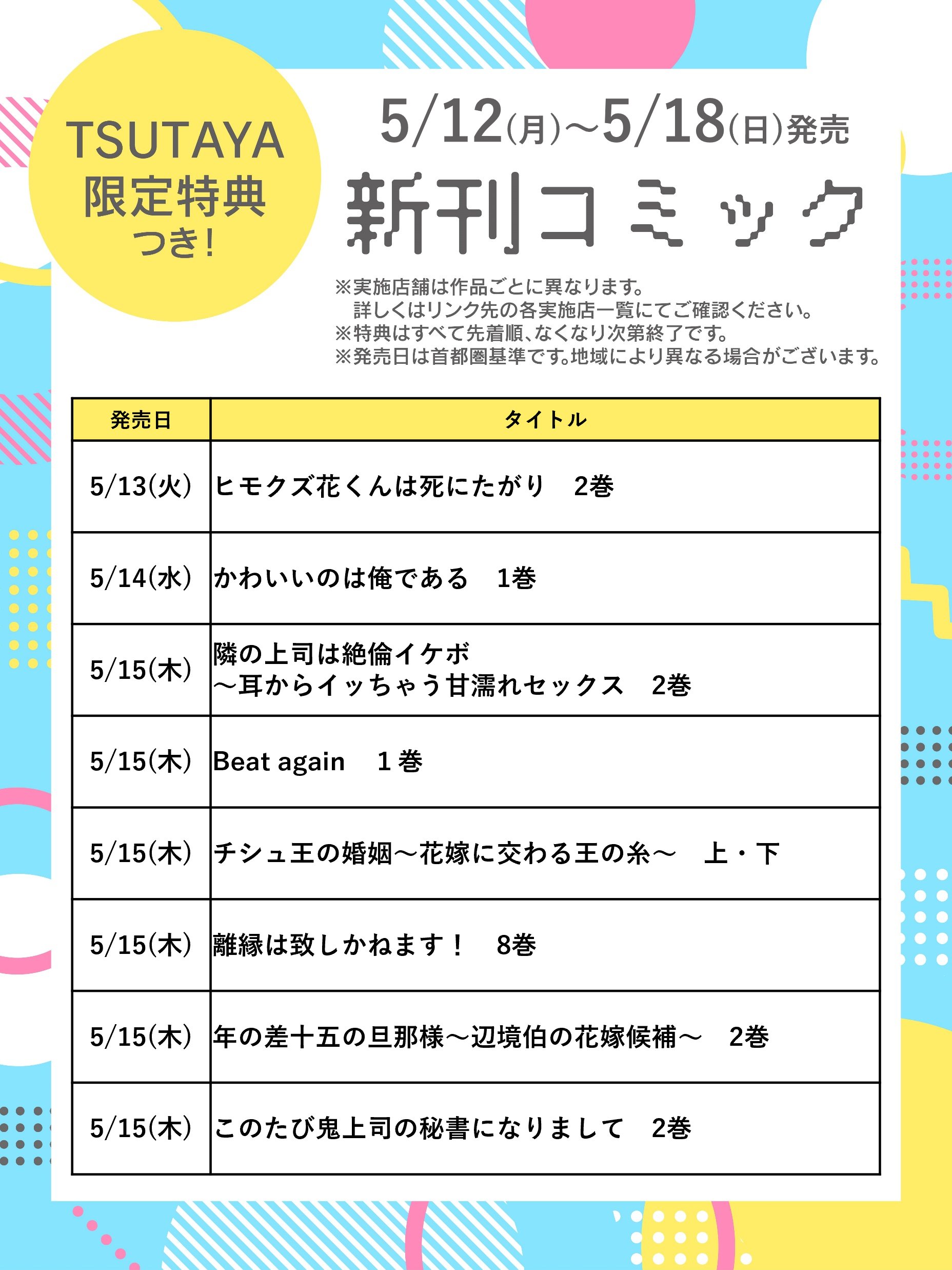 TSUTAYA
限定特典
つき！

5/12(月)~5/18(日)発売
新刊コミック

※実施店舗は作品ごとに異なります。
詳しくはリンク先の各実施店一覧にてご確認ください。
※特典はすべて先着順、なくなり次第終了です。
※発売日は首都圏基準です。地域により異なる場合がございます。

| 発売日 | タイトル |
|---|---|
| 5/13(火) | ヒモクズ花くんは死にたがり　2巻 |
| 5/14(水) | かわいいのは俺である　1巻 |
| 5/15(木) | 隣の上司は絶倫イケボ ～耳からイッちゃう甘濡れセックス　2巻 |
| 5/15(木) | Beat again　1巻 |
| 5/15(木) | チシュ王の婚姻～花嫁に交わる王の糸～　上・下 |
| 5/15(木) | 離縁は致しかねます！　8巻 |
| 5/15(木) | 年の差十五の旦那様～辺境伯の花嫁候補～　2巻 |
| 5/15(木) | このたび鬼上司の秘書になりまして　2巻 |